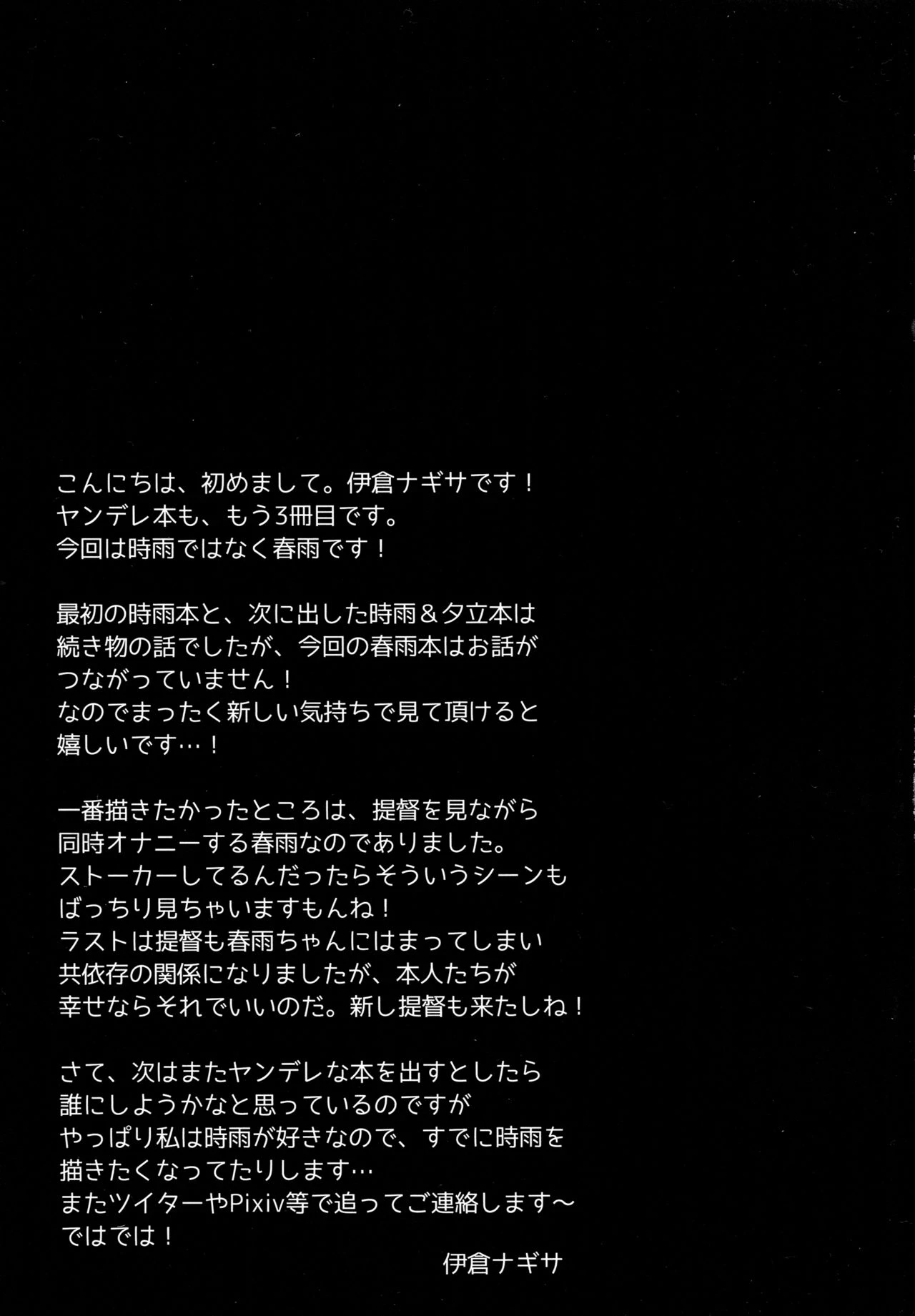 こんにちは、初めまして。伊倉ナギサです！
ヤンデレ本も、もう3冊目です。
今回は時雨ではなく春雨です！

最初の時雨本と、次に出した時雨＆夕立本は
続き物の話でしたが、今回の春雨本はお話が
つながっていません！
なのでまったく新しい気持ちで見て頂けると
嬉しいです…！

一番描きたかったところは、提督を見ながら
同時オナニーする春雨なのでありました。
ストーカーしてるんだったらそういうシーンも
ばっちり見ちゃいますもんね！
ラストは提督も春雨ちゃんにはまってしまい
共依存の関係になりましたが、本人たちが
幸せならそれでいいのだ。新し提督も来たしね！

さて、次はまたヤンデレな本を出すとしたら
誰にしようかなと思っているのですが
やっぱり私は時雨が好きなので、すでに時雨を
描きたくなってたりします…
またツイターやPixiv等で追ってご連絡します～
ではでは！

伊倉ナギサ